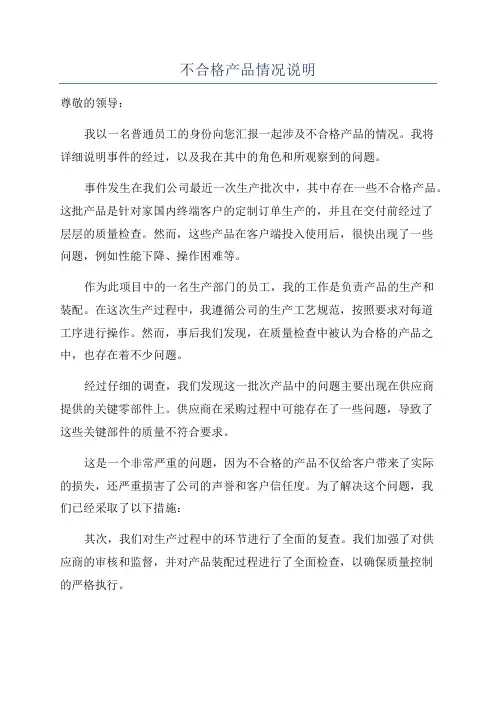 不合格产品情况说明

尊敬的领导：

我以一名普通员工的身份向您汇报一起涉及不合格产品的情况。我将详细说明事件的经过，以及我在其中的角色和所观察到的问题。

事件发生在我们公司最近一次生产批次中，其中存在一些不合格产品。这批产品是针对家国内终端客户的定制订单生产的，并且在交付前经过了层层的质量检查。然而，这些产品在客户端投入使用后，很快出现了一些问题，例如性能下降、操作困难等。

作为此项目中的一名生产部门的员工，我的工作是负责产品的生产和装配。在这次生产过程中，我遵循公司的生产工艺规范，按照要求对每道工序进行操作。然而，事后我们发现，在质量检查中被认为合格的产品之中，也存在着不少问题。

经过仔细的调查，我们发现这一批次产品中的问题主要出现在供应商提供的关键零部件上。供应商在采购过程中可能存在了一些问题，导致了这些关键部件的质量不符合要求。

这是一个非常严重的问题，因为不合格的产品不仅给客户带来了实际的损失，还严重损害了公司的声誉和客户信任度。为了解决这个问题，我们已经采取了以下措施：

其次，我们对生产过程中的环节进行了全面的复查。我们加强了对供应商的审核和监督，并对产品装配过程进行了全面检查，以确保质量控制的严格执行。